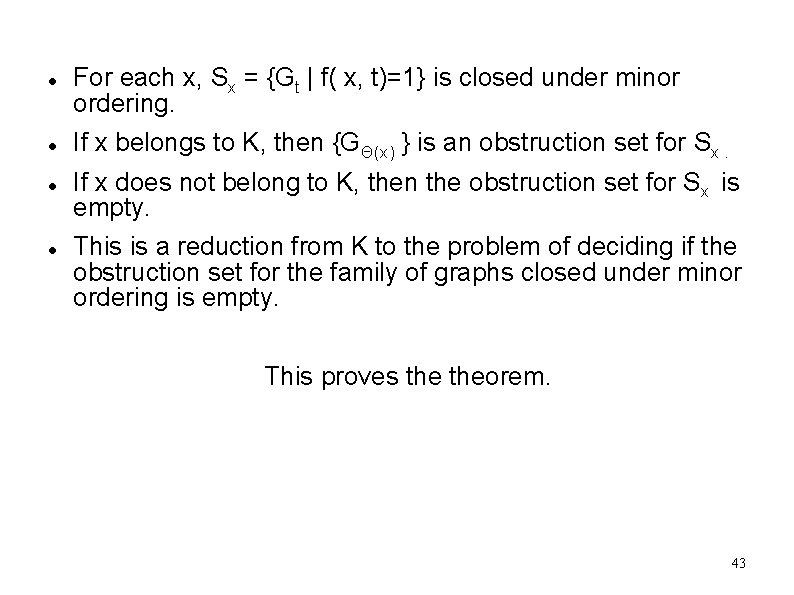 - For each x, $S_x = \{G_t \mid f( x, t)=1\}$ is closed under minor ordering.
- If x belongs to K, then $\{G_{\Theta(x)}\}$ is an obstruction set for $S_x$ .
- If x does not belong to K, then the obstruction set for $S_x$ is empty.
- This is a reduction from K to the problem of deciding if the obstruction set for the family of graphs closed under minor ordering is empty.

This proves the theorem.

43